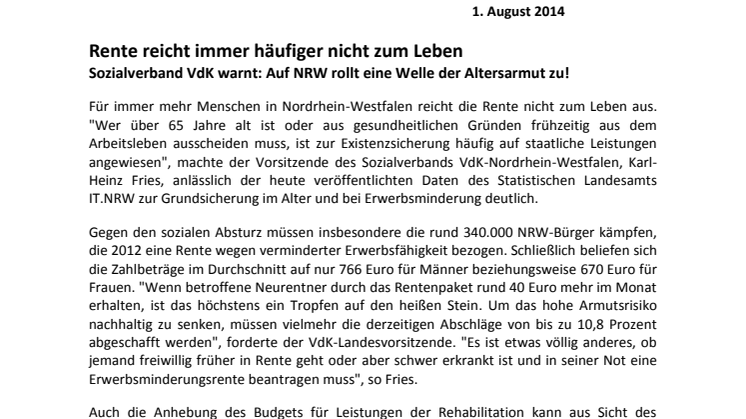 1. August 2014

Rente reicht immer häufiger nicht zum Leben
Sozialverband VdK warnt: Auf NRW rollt eine Welle der Altersarmut zu!

Für immer mehr Menschen in Nordrhein-Westfalen reicht die Rente nicht zum Leben aus. "Wer über 65 Jahre alt ist oder aus gesundheitlichen Gründen frühzeitig aus dem Arbeitsleben ausscheiden muss, ist zur Existenzsicherung häufig auf staatliche Leistungen angewiesen", machte der Vorsitzende des Sozialverbands VdK-Nordrhein-Westfalen, Karl-Heinz Fries, anlässlich der heute veröffentlichten Daten des Statistischen Landesamts IT.NRW zur Grundsicherung im Alter und bei Erwerbsminderung deutlich.

Gegen den sozialen Absturz müssen insbesondere die rund 340.000 NRW-Bürger kämpfen, die 2012 eine Rente wegen verminderter Erwerbsfähigkeit bezogen. Schließlich beliefen sich die Zahlbeträge im Durchschnitt auf nur 766 Euro für Männer beziehungsweise 670 Euro für Frauen. "Wenn betroffene Neurentner durch das Rentenpaket rund 40 Euro mehr im Monat erhalten, ist das höchstens ein Tropfen auf den heißen Stein. Um das hohe Armutsrisiko nachhaltig zu senken, müssen vielmehr die derzeitigen Abschläge von bis zu 10,8 Prozent abgeschafft werden", forderte der VdK-Landesvorsitzende. "Es ist etwas völlig anderes, ob jemand freiwillig früher in Rente geht oder aber schwer erkrankt ist und in seiner Not eine Erwerbsminderungsrente beantragen muss", so Fries.

Auch die Anhebung des Budgets für Leistungen der Rehabilitation kann aus Sicht des